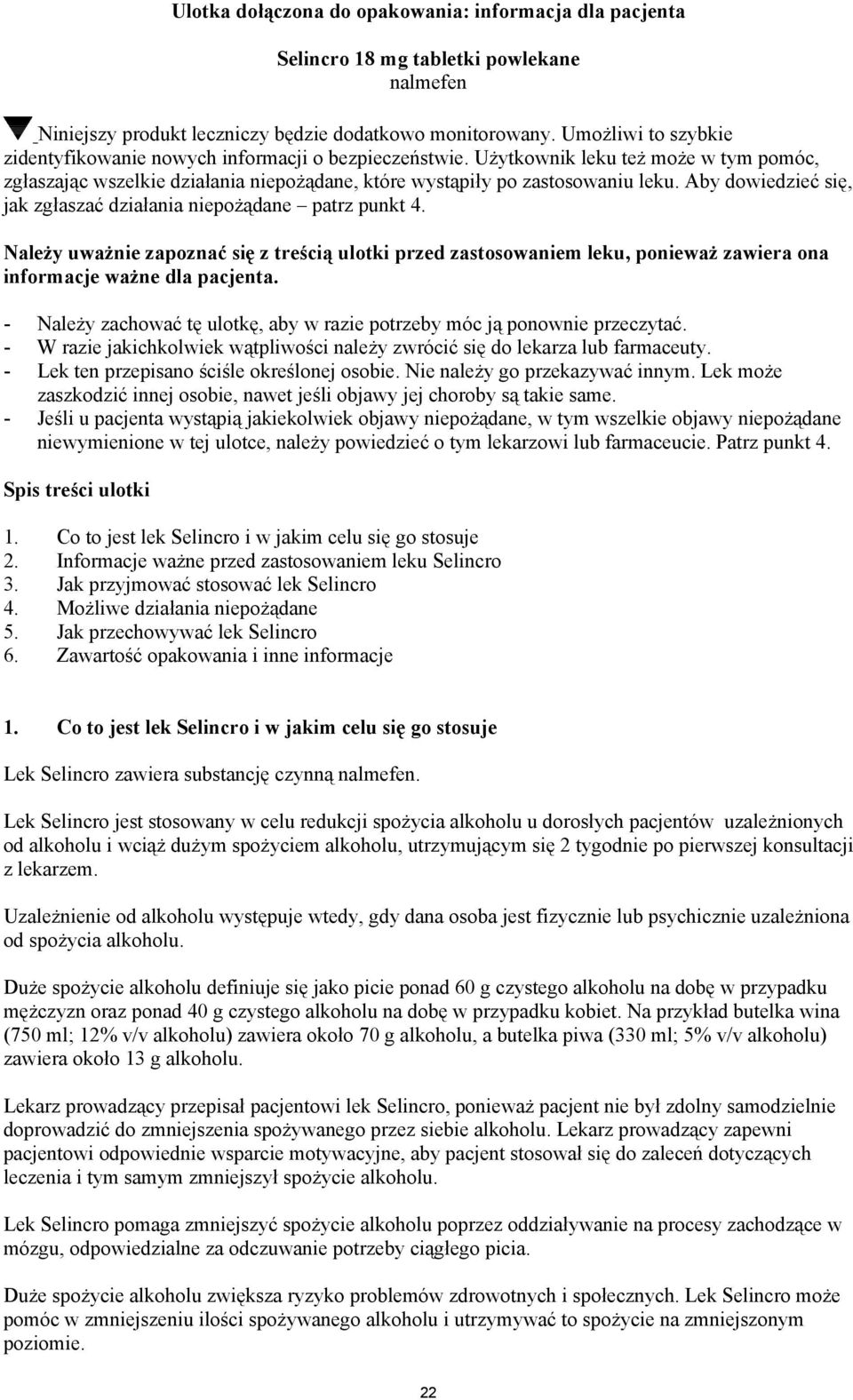 Ulotka dołączona do opakowania: informacja dla pacjenta

Selincro 18 mg tabletki powlekane
nalmefen

Niniejszy produkt leczniczy będzie dodatkowo monitorowany. Umożliwi to szybkie zidentyfikowanie nowych informacji o bezpieczeństwie. Użytkownik leku też może w tym pomóc, zgłaszając wszelkie działania niepożądane, które wystąpiły po zastosowaniu leku. Aby dowiedzieć się, jak zgłaszać działania niepożądane – patrz punkt 4.

Należy uważnie zapoznać się z treścią ulotki przed zastosowaniem leku, ponieważ zawiera ona informacje ważne dla pacjenta.

- Należy zachować tę ulotkę, aby w razie potrzeby móc ją ponownie przeczytać.
- W razie jakichkolwiek wątpliwości należy zwrócić się do lekarza lub farmaceuty.
- Lek ten przepisano ściśle określonej osobie. Nie należy go przekazywać innym. Lek może zaszkodzić innej osobie, nawet jeśli objawy jej choroby są takie same.
- Jeśli u pacjenta wystąpią jakiekolwiek objawy niepożądane, w tym wszelkie objawy niepożądane niewymienione w tej ulotce, należy powiedzieć o tym lekarzowi lub farmaceucie. Patrz punkt 4.

Spis treści ulotki

1. Co to jest lek Selincro i w jakim celu się go stosuje
2. Informacje ważne przed zastosowaniem leku Selincro
3. Jak przyjmować stosować lek Selincro
4. Możliwe działania niepożądane
5. Jak przechowywać lek Selincro
6. Zawartość opakowania i inne informacje

1. Co to jest lek Selincro i w jakim celu się go stosuje

Lek Selincro zawiera substancję czynną nalmefen.

Lek Selincro jest stosowany w celu redukcji spożycia alkoholu u dorosłych pacjentów uzależnionych od alkoholu i wciąż dużym spożyciem alkoholu, utrzymującym się 2 tygodnie po pierwszej konsultacji z lekarzem.

Uzależnienie od alkoholu występuje wtedy, gdy dana osoba jest fizycznie lub psychicznie uzależniona od spożycia alkoholu.

Duże spożycie alkoholu definiuje się jako picie ponad 60 g czystego alkoholu na dobę w przypadku mężczyzn oraz ponad 40 g czystego alkoholu na dobę w przypadku kobiet. Na przykład butelka wina (750 ml; 12% v/v alkoholu) zawiera około 70 g alkoholu, a butelka piwa (330 ml; 5% v/v alkoholu) zawiera około 13 g alkoholu.

Lekarz prowadzący przepisał pacjentowi lek Selincro, ponieważ pacjent nie był zdolny samodzielnie doprowadzić do zmniejszenia spożywanego przez siebie alkoholu. Lekarz prowadzący zapewni pacjentowi odpowiednie wsparcie motywacyjne, aby pacjent stosował się do zaleceń dotyczących leczenia i tym samym zmniejszył spożycie alkoholu.

Lek Selincro pomaga zmniejszyć spożycie alkoholu poprzez oddziaływanie na procesy zachodzące w mózgu, odpowiedzialne za odczuwanie potrzeby ciągłego picia.

Duże spożycie alkoholu zwiększa ryzyko problemów zdrowotnych i społecznych. Lek Selincro może pomóc w zmniejszeniu ilości spożywanego alkoholu i utrzymywać to spożycie na zmniejszonym poziomie.

22